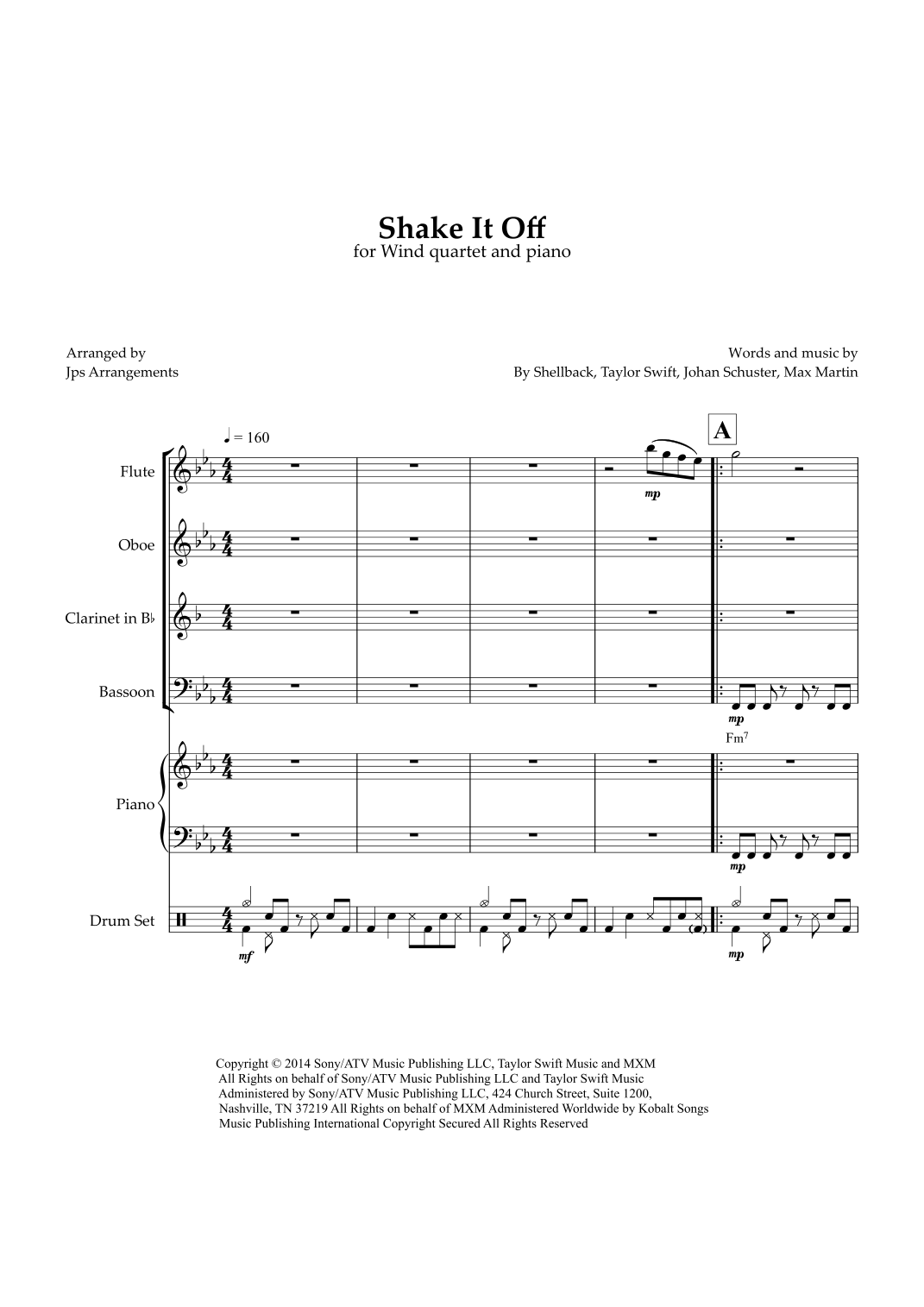 Shake It Off
for Wind quartet and piano

Arranged by
Jps Arrangements

Words and music by
By Shellback, Taylor Swift, Johan Schuster, Max Martin

♩ = 160

A

Flute

mp

Oboe

Clarinet in B♭

Bassoon

mp

Fm$^{7}$

Piano

mp

Drum Set

mf

mp

Copyright © 2014 Sony/ATV Music Publishing LLC, Taylor Swift Music and MXM All Rights on behalf of Sony/ATV Music Publishing LLC and Taylor Swift Music Administered by Sony/ATV Music Publishing LLC, 424 Church Street, Suite 1200, Nashville, TN 37219 All Rights on behalf of MXM Administered Worldwide by Kobalt Songs Music Publishing International Copyright Secured All Rights Reserved